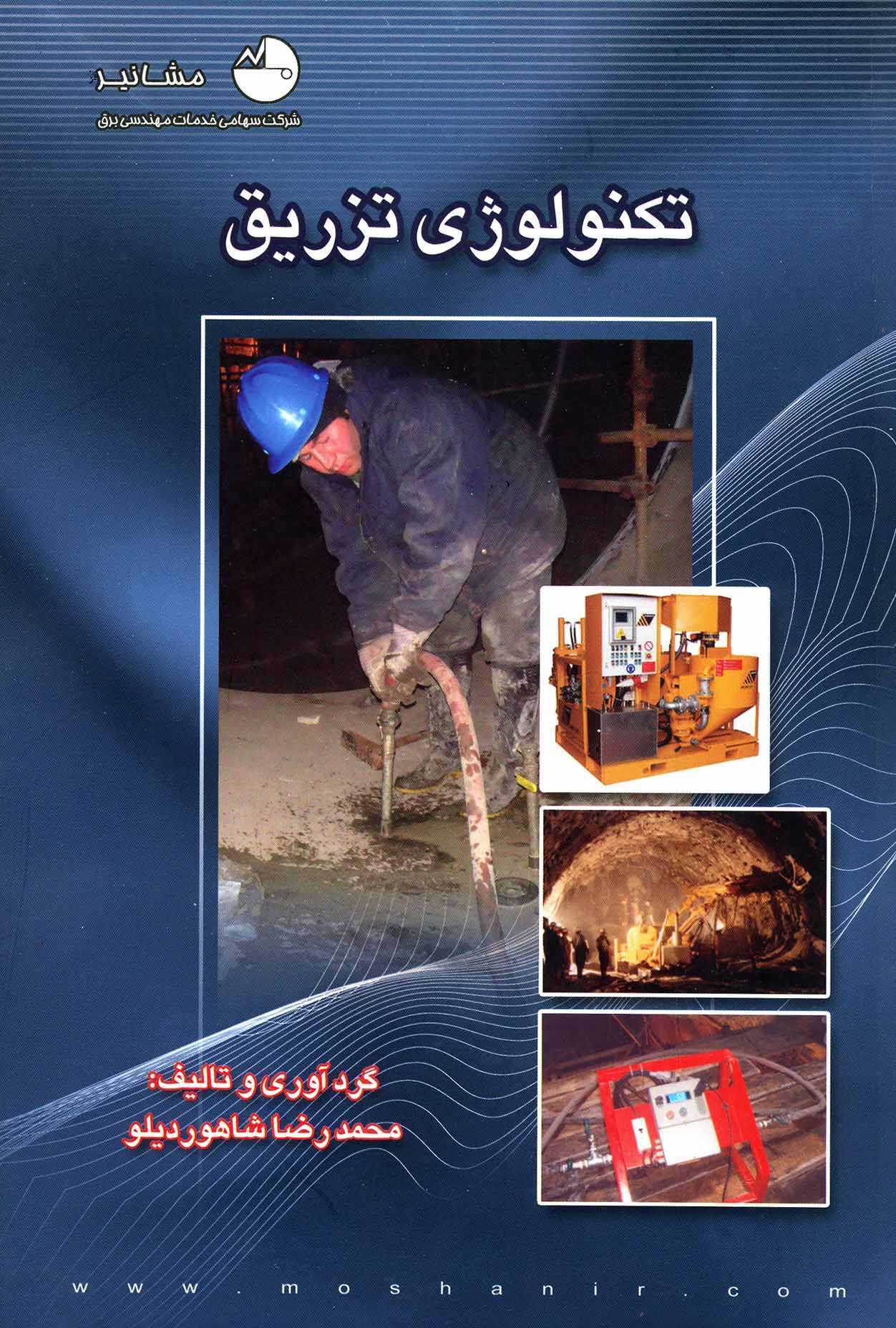 مشانیر
شرکت سهامی خدمات مهندسی برق

تکنولوژی تزریق

گرد آوری و تالیف:
محمد رضا شاهوردیلو

www.moshanir.com